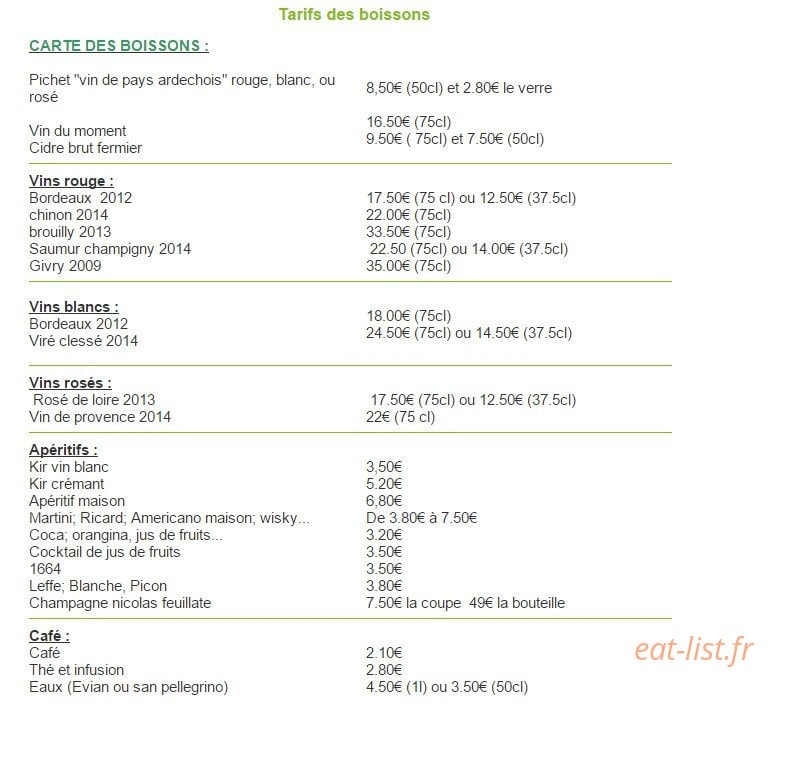 Tarifs des boissons

CARTE DES BOISSONS :

| | |
|---|---|
| Pichet "vin de pays ardechois" rouge, blanc, ou rosé | 8,50€ (50cl) et 2.80€ le verre |
| Vin du moment | 16.50€ (75cl) |
| Cidre brut fermier | 9.50€ ( 75cl) et 7.50€ (50cl) |
| **Vins rouge :** | |
| Bordeaux 2012 | 17.50€ (75 cl) ou 12.50€ (37.5cl) |
| chinon 2014 | 22.00€ (75cl) |
| brouilly 2013 | 33.50€ (75cl) |
| Saumur champigny 2014 | 22.50 (75cl) ou 14.00€ (37.5cl) |
| Givry 2009 | 35.00€ (75cl) |
| **Vins blancs :** | |
| Bordeaux 2012 | 18.00€ (75cl) |
| Viré clessé 2014 | 24.50€ (75cl) ou 14.50€ (37.5cl) |
| **Vins rosés :** | |
| Rosé de loire 2013 | 17.50€ (75cl) ou 12.50€ (37.5cl) |
| Vin de provence 2014 | 22€ (75 cl) |
| **Apéritifs :** | |
| Kir vin blanc | 3,50€ |
| Kir crémant | 5.20€ |
| Apéritif maison | 6,80€ |
| Martini; Ricard; Americano maison; wisky... | De 3.80€ à 7.50€ |
| Coca; orangina, jus de fruits... | 3.20€ |
| Cocktail de jus de fruits | 3.50€ |
| 1664 | 3.50€ |
| Leffe; Blanche, Picon | 3.80€ |
| Champagne nicolas feuillate | 7.50€ la coupe 49€ la bouteille |
| **Café :** | |
| Café | 2.10€ |
| Thé et infusion | 2.80€ |
| Eaux (Evian ou san pellegrino) | 4.50€ (1l) ou 3.50€ (50cl) |

eat-list.fr